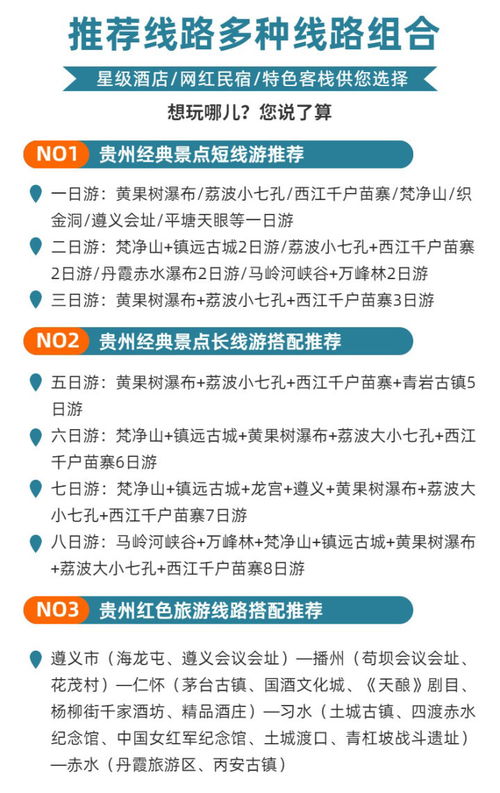 推荐线路多种线路组合

星级酒店/网红民宿/特色客栈供您选择

想玩哪儿？您说了算

NO1 贵州经典景点短线游推荐

一日游：黄果树瀑布/荔波小七孔/西江千户苗寨/梵净山/织金洞/遵义会址/平塘天眼等一日游

二日游：梵净山+镇远古城2日游/荔波小七孔+西江千户苗寨2日游/丹霞赤水瀑布2日游/马岭河峡谷+万峰林2日游

三日游：黄果树瀑布+荔波小七孔+西江千户苗寨3日游

NO2 贵州经典景点长线游搭配推荐

五日游：黄果树瀑布+荔波小七孔+西江千户苗寨+青岩古镇5日游

六日游：梵净山+镇远古城+黄果树瀑布+荔波大小七孔+西江千户苗寨6日游

七日游：梵净山+镇远古城+龙宫+遵义+黄果树瀑布+荔波大小七孔+西江千户苗寨7日游

八日游：马岭河峡谷+万峰林+梵净山+镇远古城+黄果树瀑布+荔波大小七孔+西江千户苗寨8日游

NO3 贵州红色旅游线路搭配推荐

遵义市（海龙屯、遵义会议会址）—播州（苟坝会议会址、花茂村）—仁怀（茅台古镇、国酒文化城、《天酿》剧目、杨柳街千家酒坊、精品酒庄）—习水（土城古镇、四渡赤水纪念馆、中国女红军纪念馆、土城渡口、青杠坡战斗遗址）—赤水（丹霞旅游区、丙安古镇）